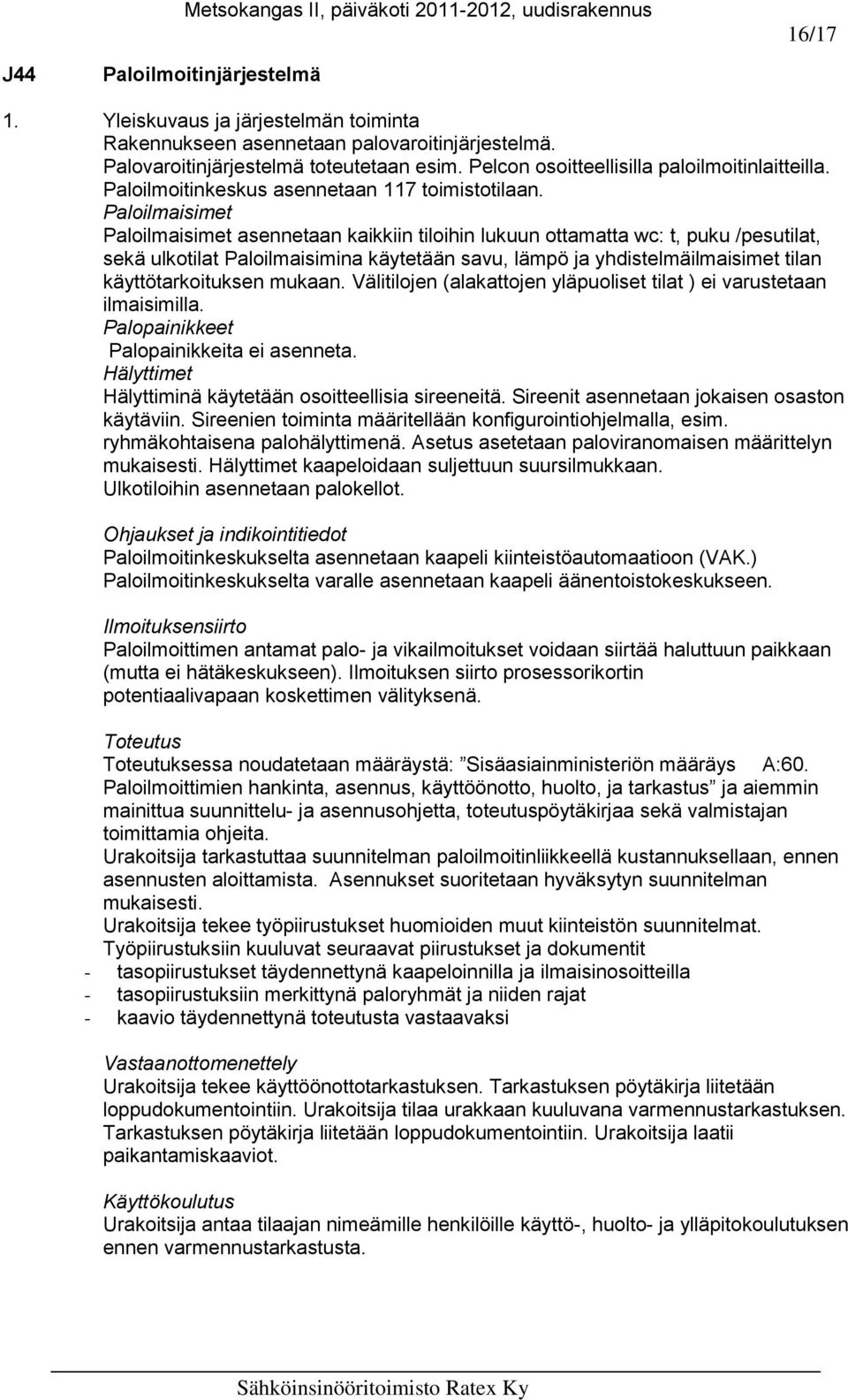 Metsokangas II, päiväkoti 2011-2012, uudisrakennus

16/17

J44 Paloilmoitinjärjestelmä

1. Yleiskuvaus ja järjestelmän toiminta
Rakennukseen asennetaan palovaroitinjärjestelmä. Palovaroitinjärjestelmä toteutetaan esim. Pelcon osoitteellisilla paloilmoitinlaitteilla. Paloilmoitinkeskus asennetaan 117 toimistotilaan.
Paloilmaisimet
Paloilmaisimet asennetaan kaikkiin tiloihin lukuun ottamatta wc: t, puku /pesutilat, sekä ulkotilat Paloilmaisimina käytetään savu, lämpö ja yhdistelmäilmaisimet tilan käyttötarkoituksen mukaan. Välitilojen (alakattojen yläpuoliset tilat ) ei varustetaan ilmaisimilla.
Palopainikkeet
Palopainikkeita ei asenneta.
Hälyttimet
Hälyttiminä käytetään osoitteellisia sireeneitä. Sireenit asennetaan jokaisen osaston käytäviin. Sireenien toiminta määritellään konfigurointiohjelmalla, esim. ryhmäkohtaisena palohälyttimenä. Asetus asetetaan paloviranomaisen määrittelyn mukaisesti. Hälyttimet kaapeloidaan suljettuun suursilmukkaan.
Ulkotiloihin asennetaan palokellot.

Ohjaukset ja indikointitiedot
Paloilmoitinkeskukselta asennetaan kaapeli kiinteistöautomaatioon (VAK.)
Paloilmoitinkeskukselta varalle asennetaan kaapeli äänentoistokeskukseen.

Ilmoituksensiirto
Paloilmoittimen antamat palo- ja vikailmoitukset voidaan siirtää haluttuun paikkaan (mutta ei hätäkeskukseen). Ilmoituksen siirto prosessorikortin potentiaalivapaan koskettimen välityksenä.

Toteutus
Toteutuksessa noudatetaan määräystä: ”Sisäasiainministeriön määräys A:60. Paloilmoittimien hankinta, asennus, käyttöönotto, huolto, ja tarkastus” ja aiemmin mainittua suunnittelu- ja asennusohjetta, toteutuspöytäkirjaa sekä valmistajan toimittamia ohjeita.
Urakoitsija tarkastuttaa suunnitelman paloilmoitinliikkeellä kustannuksellaan, ennen asennusten aloittamista. Asennukset suoritetaan hyväksytyn suunnitelman mukaisesti.
Urakoitsija tekee työpiirustukset huomioiden muut kiinteistön suunnitelmat.
Työpiirustuksiin kuuluvat seuraavat piirustukset ja dokumentit
- tasopiirustukset täydennettynä kaapeloinnilla ja ilmaisinosoitteilla
- tasopiirustuksiin merkittynä paloryhmät ja niiden rajat
- kaavio täydennettynä toteutusta vastaavaksi

Vastaanottomenettely
Urakoitsija tekee käyttöönottotarkastuksen. Tarkastuksen pöytäkirja liitetään loppudokumentointiin. Urakoitsija tilaa urakkaan kuuluvana varmennustarkastuksen. Tarkastuksen pöytäkirja liitetään loppudokumentointiin. Urakoitsija laatii paikantamiskaaviot.

Käyttökoulutus
Urakoitsija antaa tilaajan nimeämille henkilöille käyttö-, huolto- ja ylläpitokoulutuksen ennen varmennustarkastusta.

Sähköinsinööritoimisto Ratex Ky